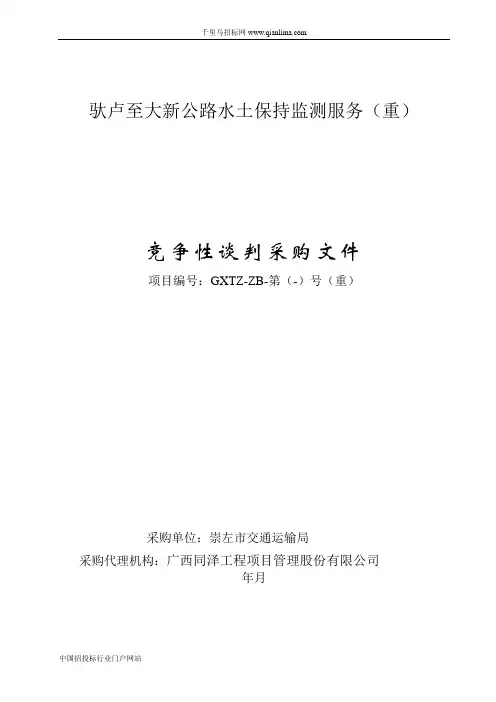 千里马招标网 www.qianlima.com

驮卢至大新公路水土保持监测服务（重）

竞争性谈判采购文件

项目编号：GXTZ-ZB-第（-）号（重）

采购单位：崇左市交通运输局

采购代理机构：广西同泽工程项目管理股份有限公司

年月

中国招投标行业门户网站